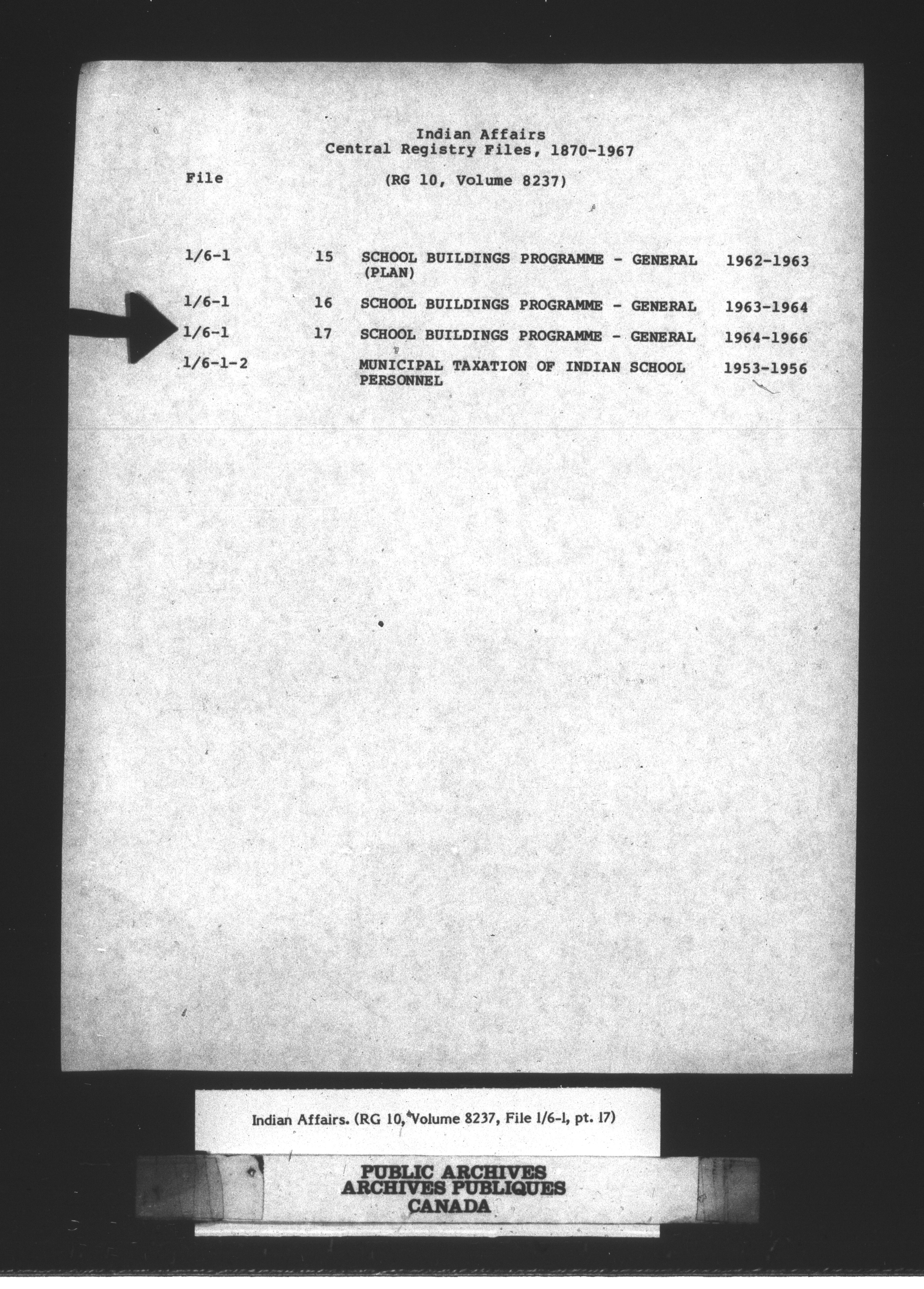 Indian Affairs
Central Registry Files, 1870-1967

File (RG 10, Volume 8237)

| | | | |
|---|---|---|---|
| 1/6-1 | 15 | SCHOOL BUILDINGS PROGRAMME - GENERAL (PLAN) | 1962-1963 |
| 1/6-1 | 16 | SCHOOL BUILDINGS PROGRAMME - GENERAL | 1963-1964 |
| 1/6-1 | 17 | SCHOOL BUILDINGS PROGRAMME - GENERAL | 1964-1966 |
| 1/6-1-2 | | MUNICIPAL TAXATION OF INDIAN SCHOOL PERSONNEL | 1953-1956 |

Indian Affairs. (RG 10, Volume 8237, File 1/6-1, pt. 17)

PUBLIC ARCHIVES
ARCHIVES PUBLIQUES
CANADA